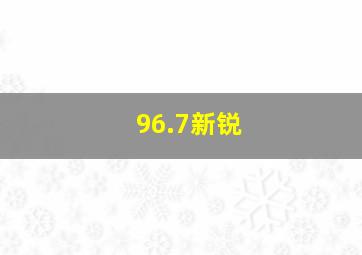 96.7新锐